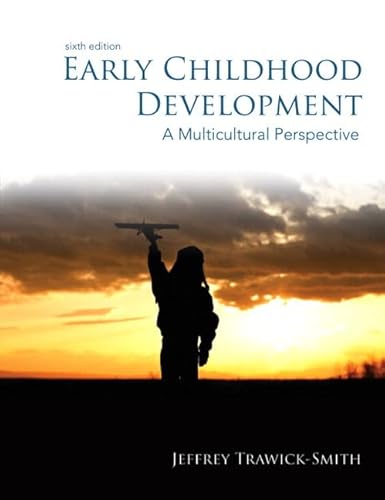 sixth edition

EARLY CHILDHOOD DEVELOPMENT

A Multicultural Perspective

JEFFREY TRAWICK-SMITH